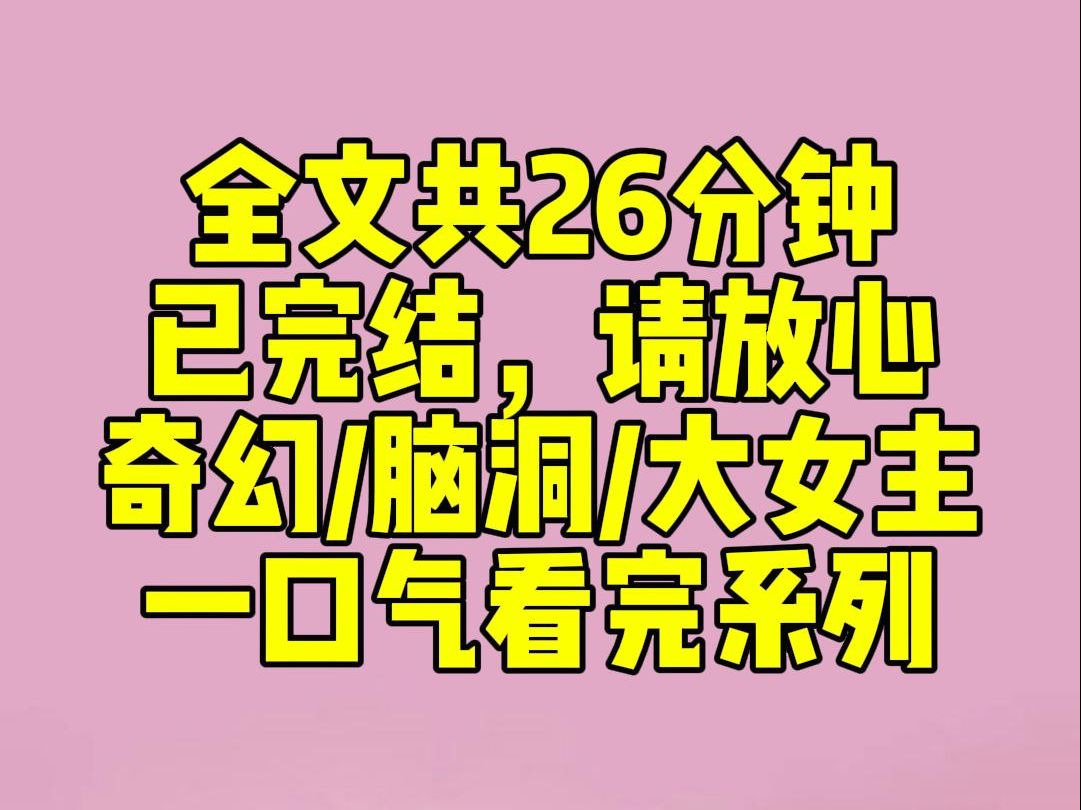 全文共26分钟
已完结，请放心
奇幻/脑洞/大女主
一口气看完系列